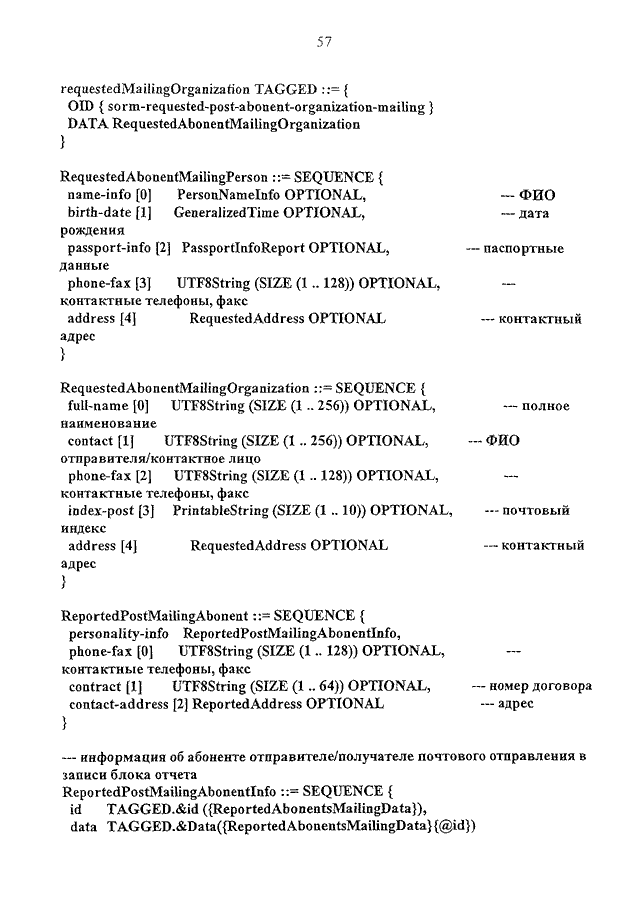 57

requestedMailingOrganization TAGGED ::= {
OID { sorm-requested-post-abonent-organization-mailing }
DATA RequestedAbonentMailingOrganization
}

RequestedAbonentMailingPerson ::= SEQUENCE {
name-info [0] PersonNameInfo OPTIONAL, --- ФИО
birth-date [1] GeneralizedTime OPTIONAL, --- дата рождения
passport-info [2] PassportInfoReport OPTIONAL, --- паспортные данные
phone-fax [3] UTF8String (SIZE (1 .. 128)) OPTIONAL, --- контактные телефоны, факс
address [4] RequestedAddress OPTIONAL --- контактный адрес
}

RequestedAbonentMailingOrganization ::= SEQUENCE {
full-name [0] UTF8String (SIZE (1 .. 256)) OPTIONAL, --- полное наименование
contact [1] UTF8String (SIZE (1 .. 256)) OPTIONAL, --- ФИО отправителя/контактное лицо
phone-fax [2] UTF8String (SIZE (1 .. 128)) OPTIONAL, --- контактные телефоны, факс
index-post [3] PrintableString (SIZE (1 .. 10)) OPTIONAL, --- почтовый индекс
address [4] RequestedAddress OPTIONAL --- контактный адрес
}

ReportedPostMailingAbonent ::= SEQUENCE {
personality-info ReportedPostMailingAbonentInfo,
phone-fax [0] UTF8String (SIZE (1 .. 128)) OPTIONAL, --- контактные телефоны, факс
contract [1] UTF8String (SIZE (1 .. 64)) OPTIONAL, --- номер договора
contact-address [2] ReportedAddress OPTIONAL --- адрес
}

--- информация об абоненте отправителе/получателе почтового отправления в записи блока отчета
ReportedPostMailingAbonentInfo ::= SEQUENCE {
id TAGGED.&id ({ReportedAbonentsMailingData}),
data TAGGED.&Data({ReportedAbonentsMailingData}{@id})